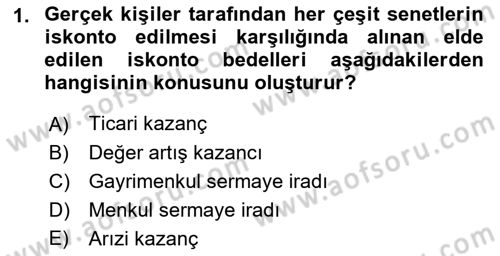 1. Gerçek kişiler tarafından her çeşit senetlerin iskonto edilmesi karşılığında alınan elde edilen iskonto bedelleri aşağıdakilerden hangisinin konusunu oluşturur?

A) Ticari kazanç
B) Değer artış kazancı
C) Gayrimenkul sermaye iradı
D) Menkul sermaye iradı
E) Arızi kazanç

www.aofsoru.com
www.aofsoru.com
www.aofsoru.com
www.aofsoru.com